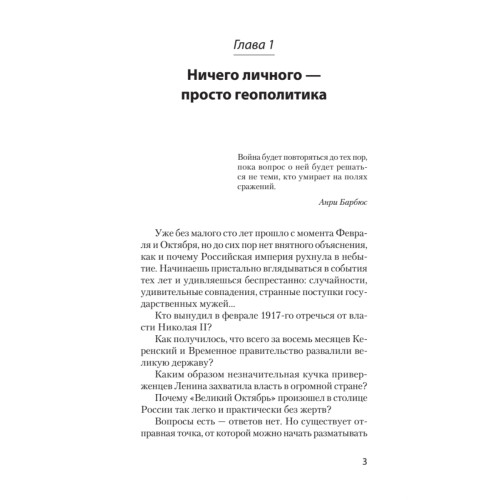 Глава 1

Ничего личного — просто геополитика

Война будет повторяться до тех пор, пока вопрос о ней будет решаться не теми, кто умирает на полях сражений.

Анри Барбюс

Уже без малого сто лет прошло с момента Февраля и Октября, но до сих пор нет внятного объяснения, как и почему Российская империя рухнула в небытие. Начинаешь пристально вглядываться в события тех лет и удивляешься беспрестанно: случайности, удивительные совпадения, странные поступки государственных мужей...

Кто вынудил в феврале 1917-го отречься от власти Николая II?

Как получилось, что всего за восемь месяцев Керенский и Временное правительство развалили великую державу?

Каким образом незначительная кучка приверженцев Ленина захватила власть в огромной стране?

Почему «Великий Октябрь» произошел в столице России так легко и практически без жертв?

Вопросы есть — ответов нет. Но существует отправная точка, от которой можно начать разматывать

3